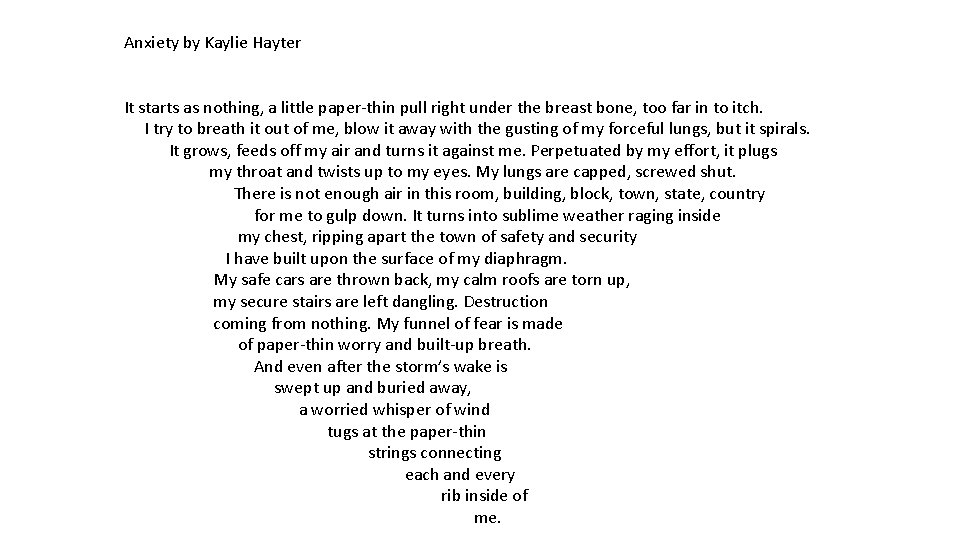 Anxiety by Kaylie Hayter

It starts as nothing, a little paper-thin pull right under the breast bone, too far in to itch.
I try to breath it out of me, blow it away with the gusting of my forceful lungs, but it spirals.
It grows, feeds off my air and turns it against me. Perpetuated by my effort, it plugs
my throat and twists up to my eyes. My lungs are capped, screwed shut.
There is not enough air in this room, building, block, town, state, country
for me to gulp down. It turns into sublime weather raging inside
my chest, ripping apart the town of safety and security
I have built upon the surface of my diaphragm.
My safe cars are thrown back, my calm roofs are torn up,
my secure stairs are left dangling. Destruction
coming from nothing. My funnel of fear is made
of paper-thin worry and built-up breath.
And even after the storm's wake is
swept up and buried away,
a worried whisper of wind
tugs at the paper-thin
strings connecting
each and every
rib inside of
me.